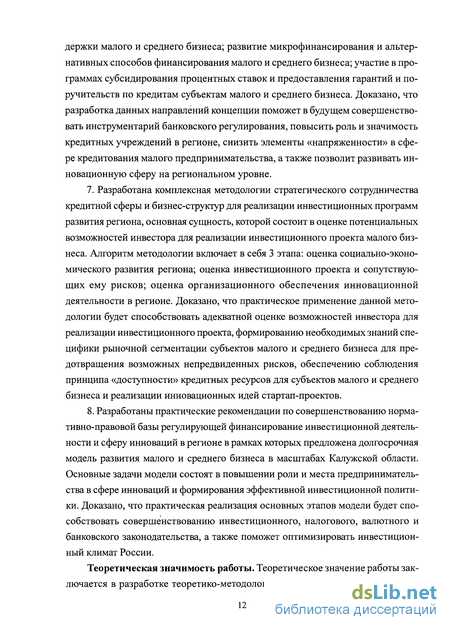 держки малого и среднего бизнеса; развитие микрофинансирования и альтернативных способов финансирования малого и среднего бизнеса; участие в программах субсидирования процентных ставок и предоставления гарантий и поручительств по кредитам субъектам малого и среднего бизнеса. Доказано, что разработка данных направлений концепции поможет в будущем совершенствовать инструментарий банковского регулирования, повысить роль и значимость кредитных учреждений в регионе, снизить элементы «напряженности» в сфере кредитования малого предпринимательства, а также позволит развивать инновационную сферу на региональном уровне.

7. Разработана комплексная методологии стратегического сотрудничества кредитной сферы и бизнес-структур для реализации инвестиционных программ развития региона, основная сущность, которой состоит в оценке потенциальных возможностей инвестора для реализации инвестиционного проекта малого бизнеса. Алгоритм методологии включает в себя 3 этапа: оценка социально-экономического развития региона; оценка инвестиционного проекта и сопутствующих ему рисков; оценка организационного обеспечения инновационной деятельности в регионе. Доказано, что практическое применение данной методологии будет способствовать адекватной оценке возможностей инвестора для реализации инвестиционного проекта, формированию необходимых знаний специфики рыночной сегментации субъектов малого и среднего бизнеса для предотвращения возможных непредвиденных рисков, обеспечению соблюдения принципа «доступности» кредитных ресурсов для субъектов малого и среднего бизнеса и реализации инновационных идей стартап-проектов.

8. Разработаны практические рекомендации по совершенствованию нормативно-правовой базы регулирующей финансирование инвестиционной деятельности и сферу инноваций в регионе в рамках которых предложена долгосрочная модель развития малого и среднего бизнеса в масштабах Калужской области. Основные задачи модели состоят в повышении роли и места предпринимательства в сфере инноваций и формирования эффективной инвестиционной политики. Доказано, что практическая реализация основных этапов модели будет способствовать совершенствованию инвестиционного, налогового, валютного и банковского законодательства, а также поможет оптимизировать инвестиционный климат России.

**Теоретическая значимость работы.** Теоретическое значение работы заключается в разработке теоретико-методолог

12

dsLib.net
библиотека диссертаций